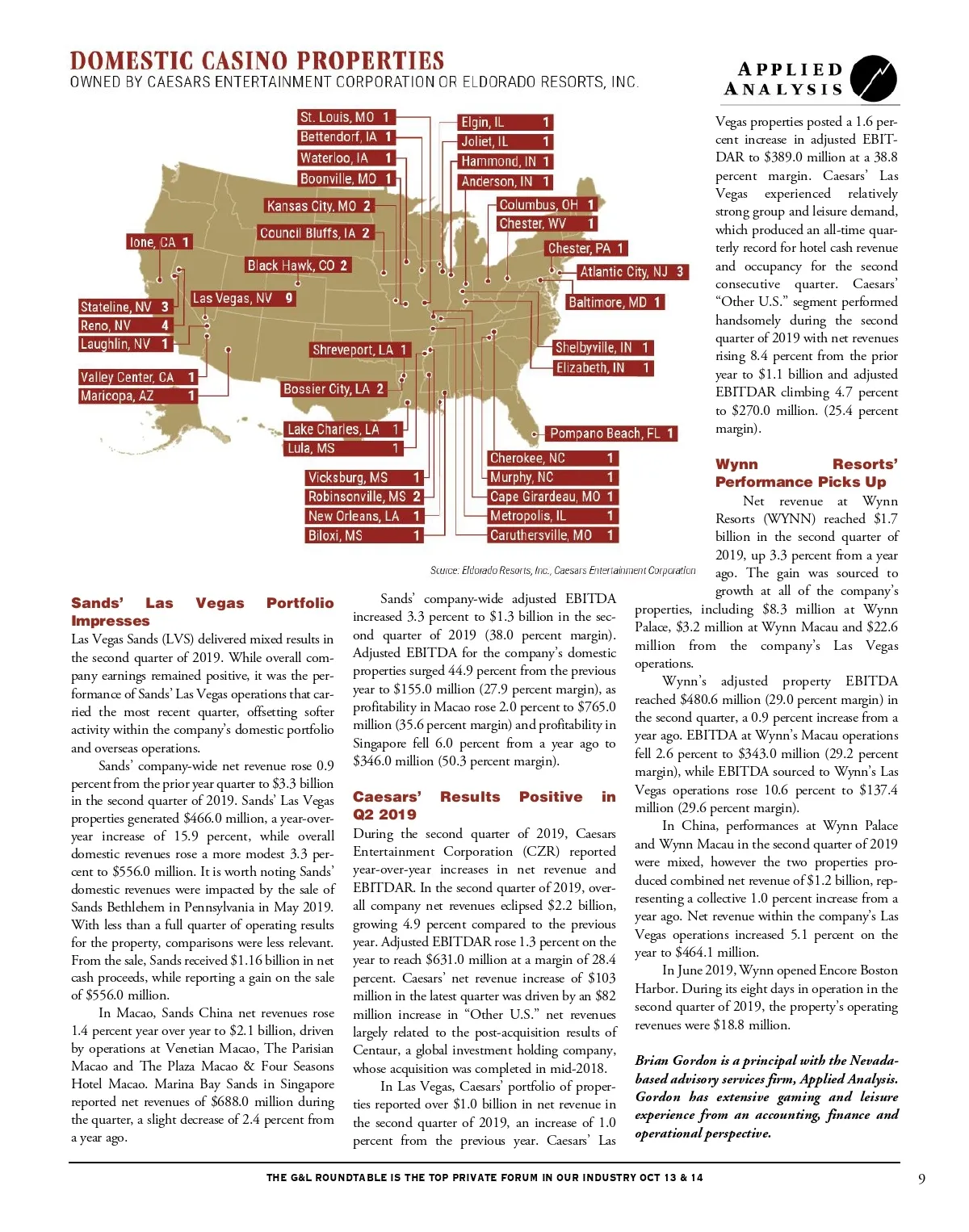 DOMESTIC CASINO PROPERTIES
OWNED BY CAESARS ENTERTAINMENT CORPORATION OR ELDORADO RESORTS, INC.

APPLIED ANALYSIS

St. Louis, MO 1
Bettendorf, IA 1
Waterloo, IA 1
Boonville, MO 1
Kansas City, MO 2
Council Bluffs, IA 2
Ione, CA 1
Black Hawk, CO 2
Las Vegas, NV 9
Stateline, NV 3
Reno, NV 4
Laughlin, NV 1
Valley Center, CA 1
Maricopa, AZ 1
Shreveport, LA 1
Bossier City, LA 2
Lake Charles, LA 1
Lula, MS 1
Vicksburg, MS 1
Robinsonville, MS 2
New Orleans, LA 1
Biloxi, MS 1
Elgin, IL 1
Joliet, IL 1
Hammond, IN 1
Anderson, IN 1
Columbus, OH 1
Chester, WV 1
Chester, PA 1
Atlantic City, NJ 3
Baltimore, MD 1
Shelbyville, IN 1
Elizabeth, IN 1
Pompano Beach, FL 1
Cherokee, NC 1
Murphy, NC 1
Cape Girardeau, MO 1
Metropolis, IL 1
Caruthersville, MO 1

Source: Eldorado Resorts, Inc., Caesars Entertainment Corporation

Sands' Las Vegas Portfolio Impresses

Las Vegas Sands (LVS) delivered mixed results in the second quarter of 2019. While overall company earnings remained positive, it was the performance of Sands' Las Vegas operations that carried the most recent quarter, offsetting softer activity within the company's domestic portfolio and overseas operations.

Sands' company-wide net revenue rose 0.9 percent from the prior year quarter to $3.3 billion in the second quarter of 2019. Sands' Las Vegas properties generated $466.0 million, a year-over-year increase of 15.9 percent, while overall domestic revenues rose a more modest 3.3 percent to $556.0 million. It is worth noting Sands' domestic revenues were impacted by the sale of Sands Bethlehem in Pennsylvania in May 2019. With less than a full quarter of operating results for the property, comparisons were less relevant. From the sale, Sands received $1.16 billion in net cash proceeds, while reporting a gain on the sale of $556.0 million.

In Macao, Sands China net revenues rose 1.4 percent year over year to $2.1 billion, driven by operations at Venetian Macao, The Parisian Macao and The Plaza Macao & Four Seasons Hotel Macao. Marina Bay Sands in Singapore reported net revenues of $688.0 million during the quarter, a slight decrease of 2.4 percent from a year ago.

Sands' company-wide adjusted EBITDA increased 3.3 percent to $1.3 billion in the second quarter of 2019 (38.0 percent margin). Adjusted EBITDA for the company's domestic properties surged 44.9 percent from the previous year to $155.0 million (27.9 percent margin), as profitability in Macao rose 2.0 percent to $765.0 million (35.6 percent margin) and profitability in Singapore fell 6.0 percent from a year ago to $346.0 million (50.3 percent margin).

Caesars' Results Positive in Q2 2019

During the second quarter of 2019, Caesars Entertainment Corporation (CZR) reported year-over-year increases in net revenue and EBITDAR. In the second quarter of 2019, overall company net revenues eclipsed $2.2 billion, growing 4.9 percent compared to the previous year. Adjusted EBITDAR rose 1.3 percent on the year to reach $631.0 million at a margin of 28.4 percent. Caesars' net revenue increase of $103 million in the latest quarter was driven by an $82 million increase in "Other U.S." net revenues largely related to the post-acquisition results of Centaur, a global investment holding company, whose acquisition was completed in mid-2018.

In Las Vegas, Caesars' portfolio of properties reported over $1.0 billion in net revenue in the second quarter of 2019, an increase of 1.0 percent from the previous year. Caesars' Las Vegas properties posted a 1.6 percent increase in adjusted EBITDAR to $389.0 million at a 38.8 percent margin. Caesars' Las Vegas experienced relatively strong group and leisure demand, which produced an all-time quarterly record for hotel cash revenue and occupancy for the second consecutive quarter. Caesars' "Other U.S." segment performed handsomely during the second quarter of 2019 with net revenues rising 8.4 percent from the prior year to $1.1 billion and adjusted EBITDAR climbing 4.7 percent to $270.0 million. (25.4 percent margin).

Wynn Resorts' Performance Picks Up

Net revenue at Wynn Resorts (WYNN) reached $1.7 billion in the second quarter of 2019, up 3.3 percent from a year ago. The gain was sourced to growth at all of the company's properties, including $8.3 million at Wynn Palace, $3.2 million at Wynn Macau and $22.6 million from the company's Las Vegas operations.

Wynn's adjusted property EBITDA reached $480.6 million (29.0 percent margin) in the second quarter, a 0.9 percent increase from a year ago. EBITDA at Wynn's Macau operations fell 2.6 percent to $343.0 million (29.2 percent margin), while EBITDA sourced to Wynn's Las Vegas operations rose 10.6 percent to $137.4 million (29.6 percent margin).

In China, performances at Wynn Palace and Wynn Macau in the second quarter of 2019 were mixed, however the two properties produced combined net revenue of $1.2 billion, representing a collective 1.0 percent increase from a year ago. Net revenue within the company's Las Vegas operations increased 5.1 percent on the year to $464.1 million.

In June 2019, Wynn opened Encore Boston Harbor. During its eight days in operation in the second quarter of 2019, the property's operating revenues were $18.8 million.

Brian Gordon is a principal with the Nevada-based advisory services firm, Applied Analysis. Gordon has extensive gaming and leisure experience from an accounting, finance and operational perspective.

THE G&L ROUNDTABLE IS THE TOP PRIVATE FORUM IN OUR INDUSTRY OCT 13 & 14

9